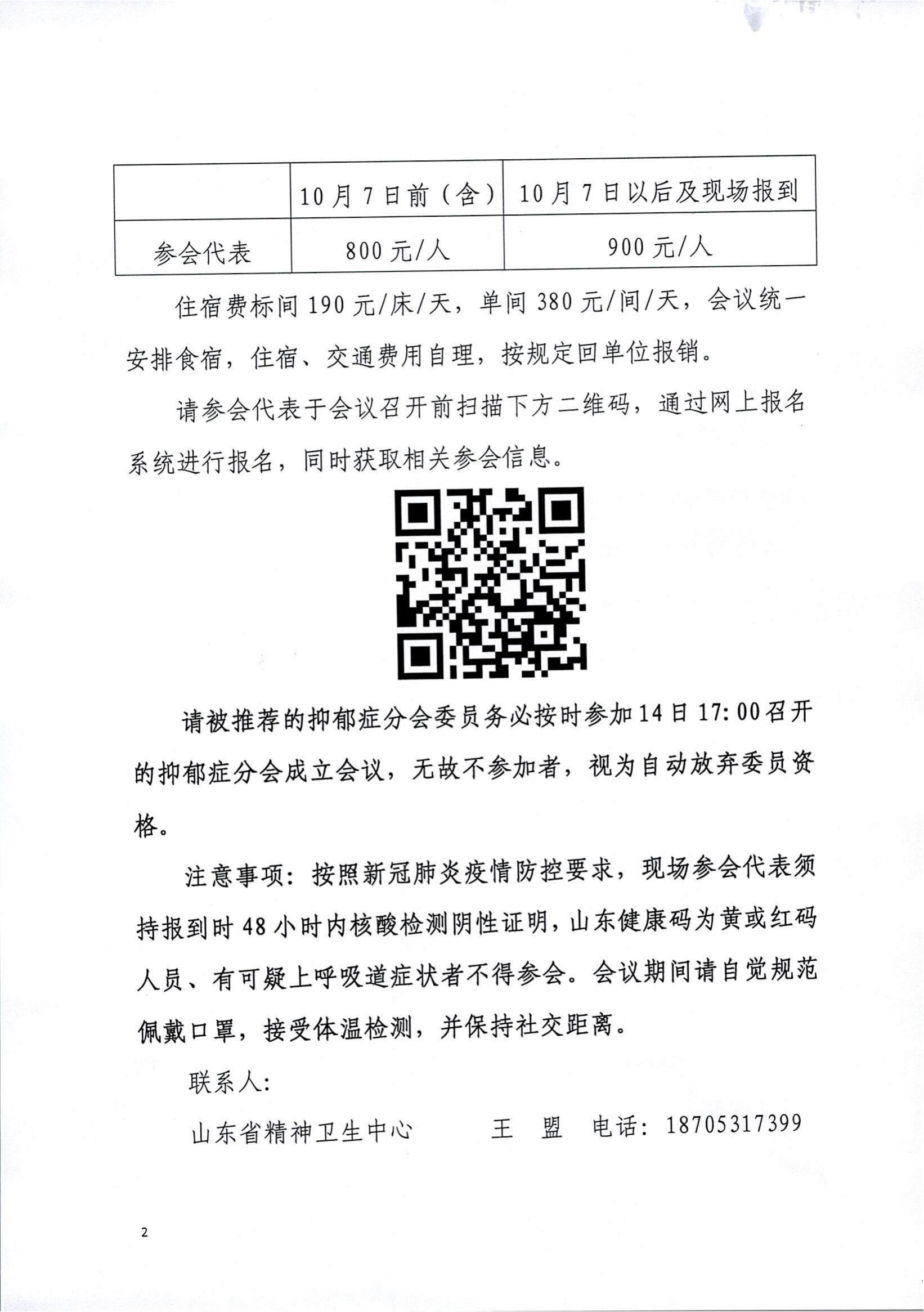 |  | 10月7日前（含） | 10月7日以后及现场报到 |
|---|---|---|
| 参会代表 | 800元/人 | 900元/人 |

住宿费标间190元/床/天，单间380元/间/天，会议统一安排食宿，住宿、交通费用自理，按规定回单位报销。

请参会代表于会议召开前扫描下方二维码，通过网上报名系统进行报名，同时获取相关参会信息。

请被推荐的抑郁症分会委员务必按时参加14日17:00召开的抑郁症分会成立会议，无故不参加者，视为自动放弃委员资格。

注意事项：按照新冠肺炎疫情防控要求，现场参会代表须持报到时48小时内核酸检测阴性证明，山东健康码为黄或红码人员、有可疑上呼吸道症状者不得参会。会议期间请自觉规范佩戴口罩，接受体温检测，并保持社交距离。

联系人：

山东省精神卫生中心　　王　盟　电话：18705317399

2